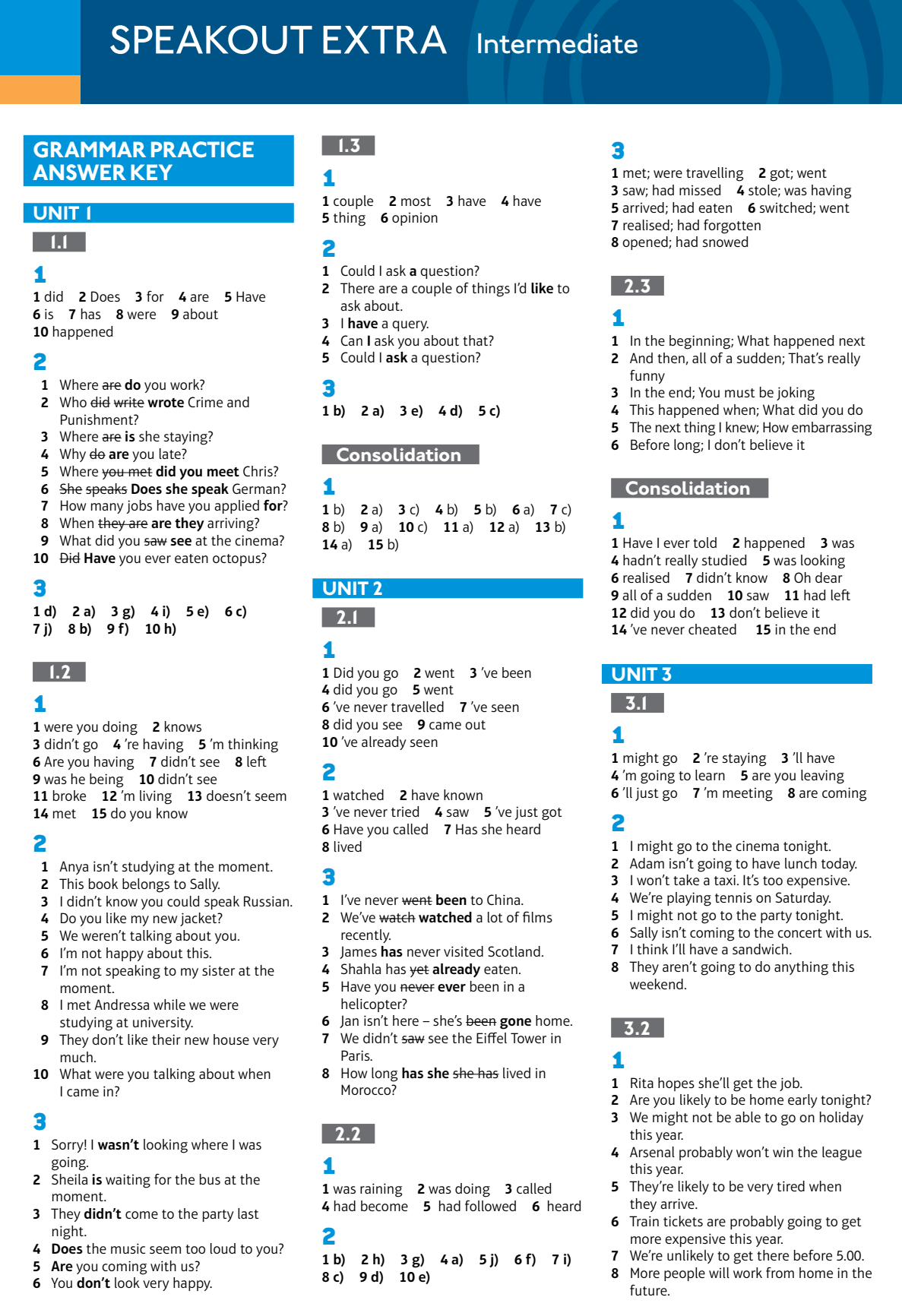 SPEAKOUT EXTRA Intermediate

GRAMMAR PRACTICE ANSWER KEY

UNIT 1

1.1

1
1 did 2 Does 3 for 4 are 5 Have 6 is 7 has 8 were 9 about 10 happened

2
1 Where are do you work?
2 Who did write wrote Crime and Punishment?
3 Where are is she staying?
4 Why do are you late?
5 Where you met did you meet Chris?
6 She speaks Does she speak German?
7 How many jobs have you applied for?
8 When they are are they arriving?
9 What did you saw see at the cinema?
10 Did Have you ever eaten octopus?

3
1 d) 2 a) 3 g) 4 i) 5 e) 6 c) 7 j) 8 b) 9 f) 10 h)

1.2

1
1 were you doing 2 knows 3 didn't go 4 're having 5 'm thinking 6 Are you having 7 didn't see 8 left 9 was he being 10 didn't see 11 broke 12 'm living 13 doesn't seem 14 met 15 do you know

2
1 Anya isn't studying at the moment.
2 This book belongs to Sally.
3 I didn't know you could speak Russian.
4 Do you like my new jacket?
5 We weren't talking about you.
6 I'm not happy about this.
7 I'm not speaking to my sister at the moment.
8 I met Andressa while we were studying at university.
9 They don't like their new house very much.
10 What were you talking about when I came in?

3
1 Sorry! I wasn't looking where I was going.
2 Sheila is waiting for the bus at the moment.
3 They didn't come to the party last night.
4 Does the music seem too loud to you?
5 Are you coming with us?
6 You don't look very happy.

1.3

1
1 couple 2 most 3 have 4 have 5 thing 6 opinion

2
1 Could I ask a question?
2 There are a couple of things I'd like to ask about.
3 I have a query.
4 Can I ask you about that?
5 Could I ask a question?

3
1 b) 2 a) 3 e) 4 d) 5 c)

Consolidation

1
1 b) 2 a) 3 c) 4 b) 5 b) 6 a) 7 c) 8 b) 9 a) 10 c) 11 a) 12 a) 13 b) 14 a) 15 b)

UNIT 2

2.1

1
1 Did you go 2 went 3 've been 4 did you go 5 went 6 've never travelled 7 've seen 8 did you see 9 came out 10 've already seen

2
1 watched 2 have known 3 've never tried 4 saw 5 've just got 6 Have you called 7 Has she heard 8 lived

3
1 I've never went been to China.
2 We've watch watched a lot of films recently.
3 James has never visited Scotland.
4 Shahla has yet already eaten.
5 Have you never ever been in a helicopter?
6 Jan isn't here – she's been gone home.
7 We didn't saw see the Eiffel Tower in Paris.
8 How long has she she has lived in Morocco?

2.2

1
1 was raining 2 was doing 3 called 4 had become 5 had followed 6 heard

2
1 b) 2 h) 3 g) 4 a) 5 j) 6 f) 7 i) 8 c) 9 d) 10 e)

3
1 met; were travelling 2 got; went 3 saw; had missed 4 stole; was having 5 arrived; had eaten 6 switched; went 7 realised; had forgotten 8 opened; had snowed

2.3

1
1 In the beginning; What happened next
2 And then, all of a sudden; That's really funny
3 In the end; You must be joking
4 This happened when; What did you do
5 The next thing I knew; How embarrassing
6 Before long; I don't believe it

Consolidation

1
1 Have I ever told 2 happened 3 was 4 hadn't really studied 5 was looking 6 realised 7 didn't know 8 Oh dear 9 all of a sudden 10 saw 11 had left 12 did you do 13 don't believe it 14 've never cheated 15 in the end

UNIT 3

3.1

1
1 might go 2 're staying 3 'll have 4 'm going to learn 5 are you leaving 6 'll just go 7 'm meeting 8 are coming

2
1 I might go to the cinema tonight.
2 Adam isn't going to have lunch today.
3 I won't take a taxi. It's too expensive.
4 We're playing tennis on Saturday.
5 I might not go to the party tonight.
6 Sally isn't coming to the concert with us.
7 I think I'll have a sandwich.
8 They aren't going to do anything this weekend.

3.2

1
1 Rita hopes she'll get the job.
2 Are you likely to be home early tonight?
3 We might not be able to go on holiday this year.
4 Arsenal probably won't win the league this year.
5 They're likely to be very tired when they arrive.
6 Train tickets are probably going to get more expensive this year.
7 We're unlikely to get there before 5.00.
8 More people will work from home in the future.